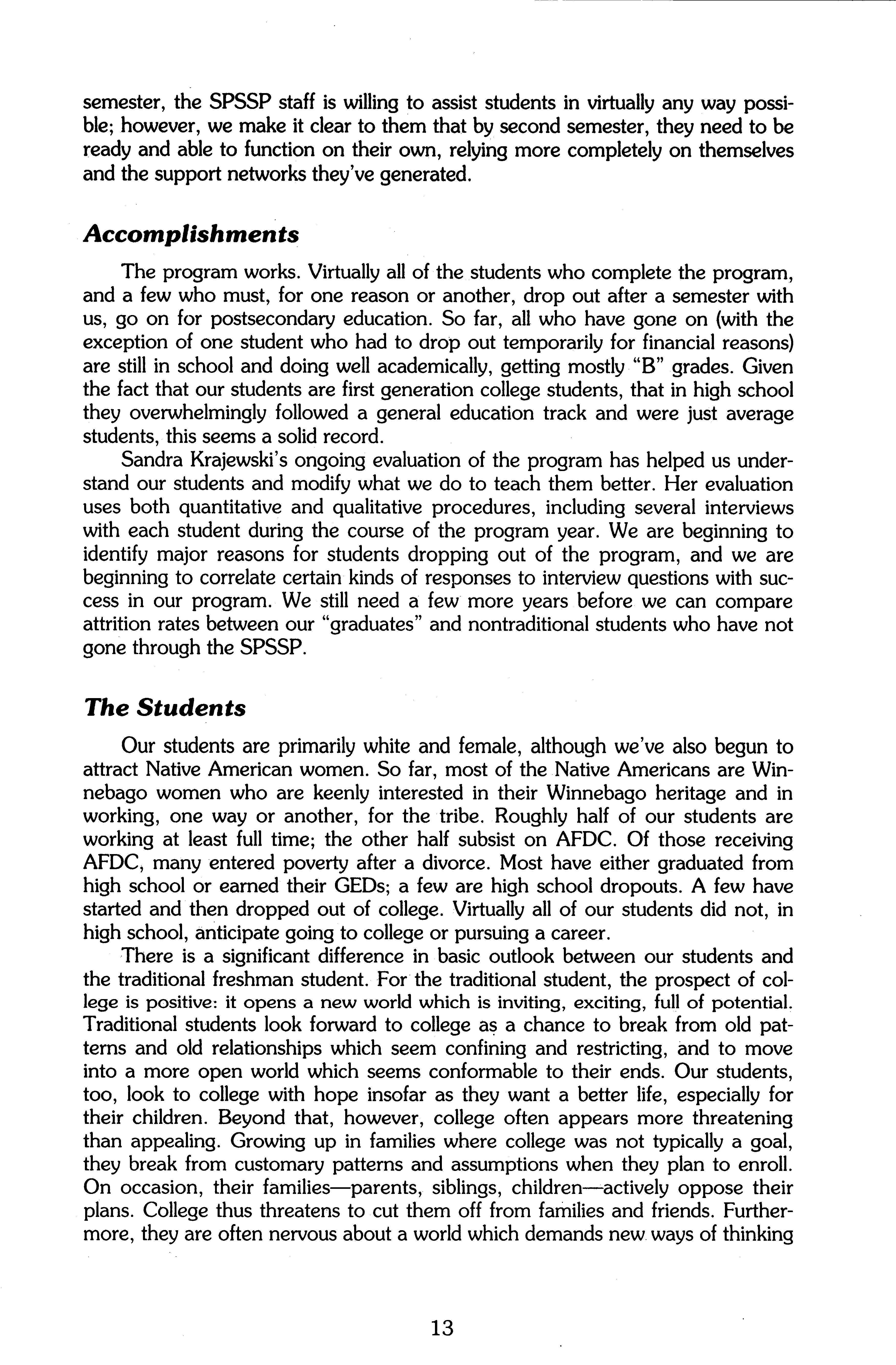 semester, the SPSSP staff is willing to assist students in virtually any way possible; however, we make it clear to them that by second semester, they need to be ready and able to function on their own, relying more completely on themselves and the support networks they've generated.

Accomplishments

The program works. Virtually all of the students who complete the program, and a few who must, for one reason or another, drop out after a semester with us, go on for postsecondary education. So far, all who have gone on (with the exception of one student who had to drop out temporarily for financial reasons) are still in school and doing well academically, getting mostly "B" grades. Given the fact that our students are first generation college students, that in high school they overwhelmingly followed a general education track and were just average students, this seems a solid record.

Sandra Krajewski's ongoing evaluation of the program has helped us understand our students and modify what we do to teach them better. Her evaluation uses both quantitative and qualitative procedures, including several interviews with each student during the course of the program year. We are beginning to identify major reasons for students dropping out of the program, and we are beginning to correlate certain kinds of responses to interview questions with success in our program. We still need a few more years before we can compare attrition rates between our "graduates" and nontraditional students who have not gone through the SPSSP.

The Students

Our students are primarily white and female, although we've also begun to attract Native American women. So far, most of the Native Americans are Winnebago women who are keenly interested in their Winnebago heritage and in working, one way or another, for the tribe. Roughly half of our students are working at least full time; the other half subsist on AFDC. Of those receiving AFDC, many entered poverty after a divorce. Most have either graduated from high school or earned their GEDs; a few are high school dropouts. A few have started and then dropped out of college. Virtually all of our students did not, in high school, anticipate going to college or pursuing a career.

There is a significant difference in basic outlook between our students and the traditional freshman student. For the traditional student, the prospect of college is positive: it opens a new world which is inviting, exciting, full of potential. Traditional students look forward to college as a chance to break from old patterns and old relationships which seem confining and restricting, and to move into a more open world which seems conformable to their ends. Our students, too, look to college with hope insofar as they want a better life, especially for their children. Beyond that, however, college often appears more threatening than appealing. Growing up in families where college was not typically a goal, they break from customary patterns and assumptions when they plan to enroll. On occasion, their families—parents, siblings, children—actively oppose their plans. College thus threatens to cut them off from families and friends. Furthermore, they are often nervous about a world which demands new ways of thinking

13